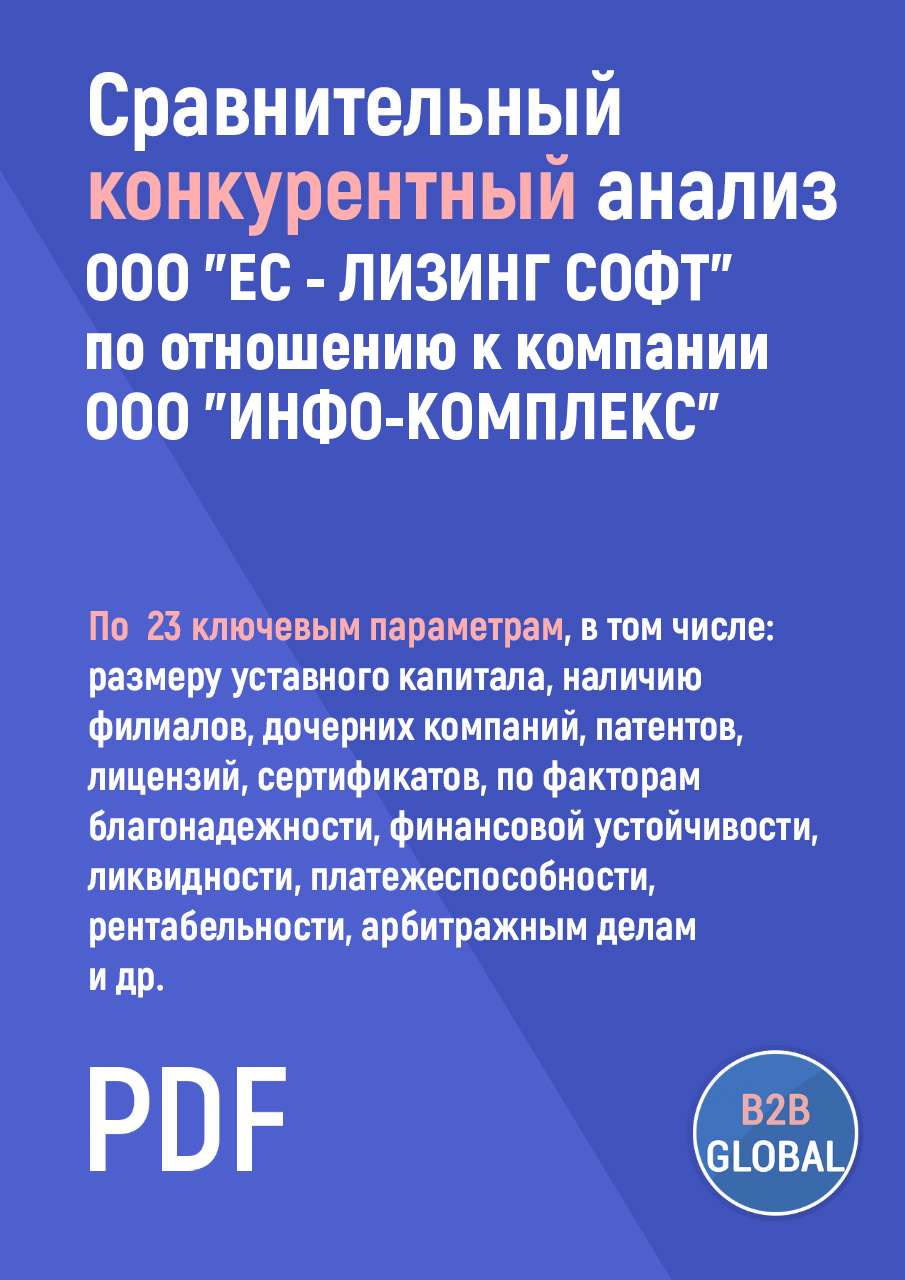 Сравнительный конкурентный анализ ООО "ЕС - ЛИЗИНГ СОФТ" по отношению к компании ООО "ИНФО-КОМПЛЕКС"

По 23 ключевым параметрам, в том числе: размеру уставного капитала, наличию филиалов, дочерних компаний, патентов, лицензий, сертификатов, по факторам благонадежности, финансовой устойчивости, ликвидности, платежеспособности, рентабельности, арбитражным делам и др.

PDF

B2B GLOBAL